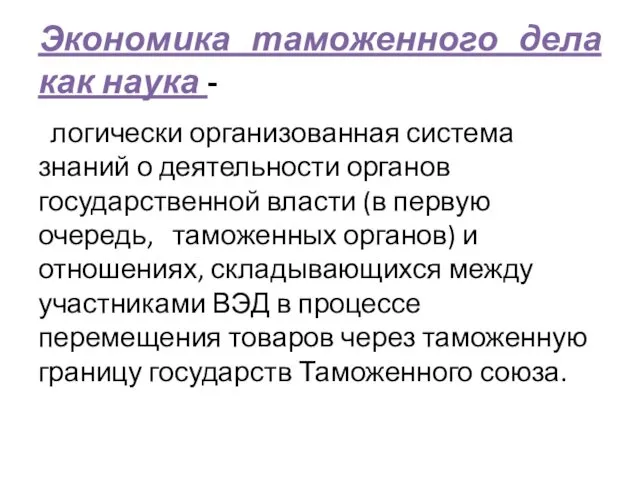 Экономика таможенного дела как наука -

логически организованная система знаний о деятельности органов государственной власти (в первую очередь, таможенных органов) и отношениях, складывающихся между участниками ВЭД в процессе перемещения товаров через таможенную границу государств Таможенного союза.